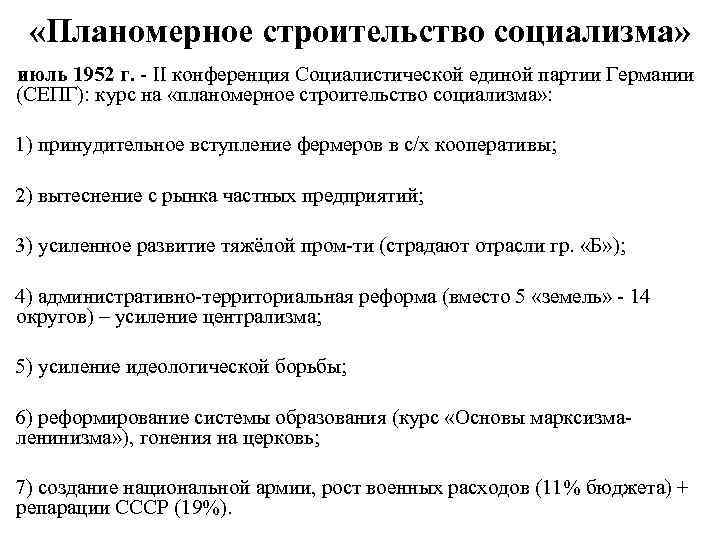 «Планомерное строительство социализма»

июль 1952 г. - II конференция Социалистической единой партии Германии (СЕПГ): курс на «планомерное строительство социализма»:

1) принудительное вступление фермеров в с/х кооперативы;

2) вытеснение с рынка частных предприятий;

3) усиленное развитие тяжёлой пром-ти (страдают отрасли гр. «Б»);

4) административно-территориальная реформа (вместо 5 «земель» - 14 округов) – усиление централизма;

5) усиление идеологической борьбы;

6) реформирование системы образования (курс «Основы марксизма-ленинизма»), гонения на церковь;

7) создание национальной армии, рост военных расходов (11% бюджета) + репарации СССР (19%).